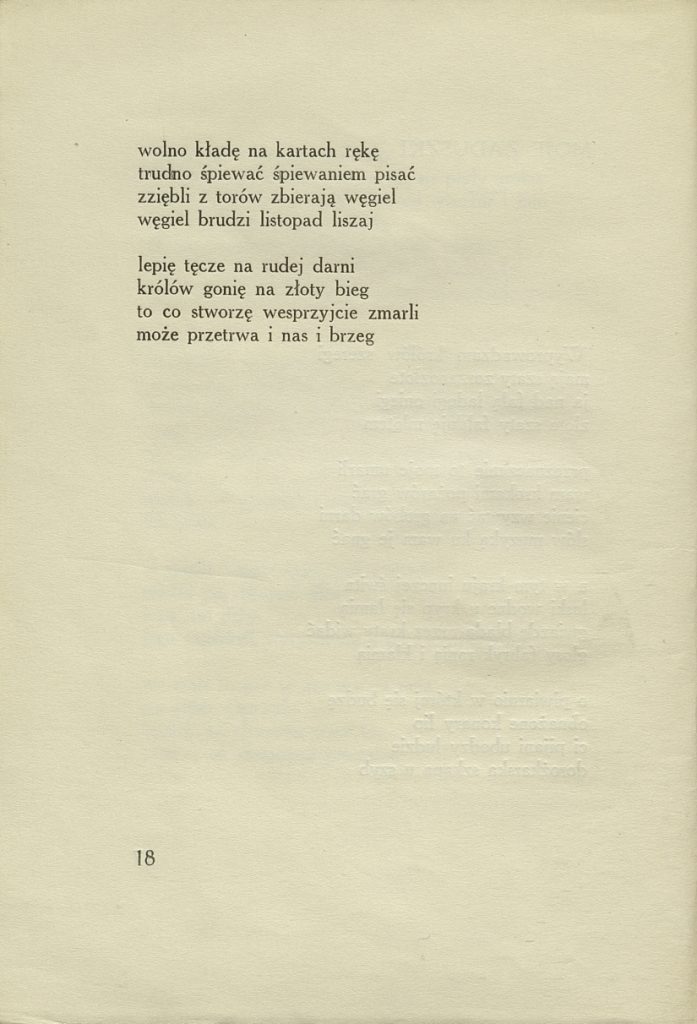 wolno kładę na kartach rękę
trudno śpiewać śpiewaniem pisać
zziębli z torów zbierają węgiel
węgiel brudzi listopad liszaj

lepię tęcze na rudej darni
królów gonię na złoty bieg
to co stworzę wesprzyjcie zmarli
może przetrwa i nas i brzeg

18